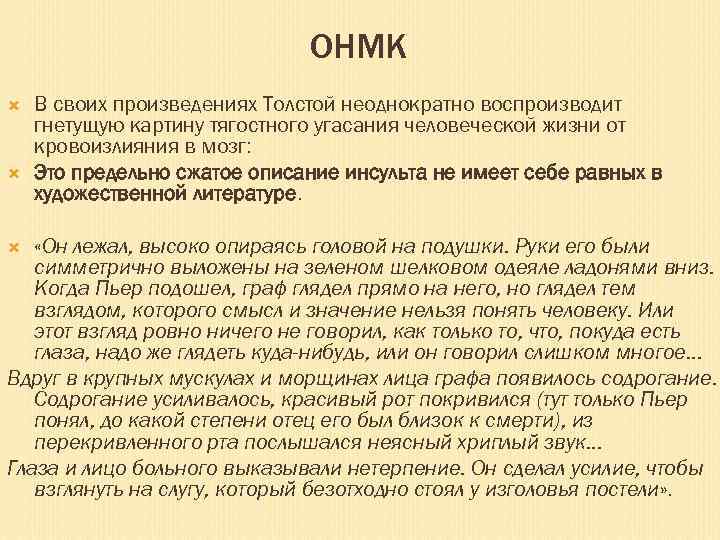 ОНМК

В своих произведениях Толстой неоднократно воспроизводит гнетущую картину тягостного угасания человеческой жизни от кровоизлияния в мозг:

Это предельно сжатое описание инсульта не имеет себе равных в художественной литературе.

«Он лежал, высоко опираясь головой на подушки. Руки его были симметрично выложены на зеленом шелковом одеяле ладонями вниз. Когда Пьер подошел, граф глядел прямо на него, но глядел тем взглядом, которого смысл и значение нельзя понять человеку. Или этот взгляд ровно ничего не говорил, как только то, что, покуда есть глаза, надо же глядеть куда-нибудь, или он говорил слишком многое...

Вдруг в крупных мускулах и морщинах лица графа появилось содрогание. Содрогание усиливалось, красивый рот покривился (тут только Пьер понял, до какой степени отец его был близок к смерти), из перекривленного рта послышался неясный хриплый звук...

Глаза и лицо больного выказывали нетерпение. Он сделал усилие, чтобы взглянуть на слугу, который безотходно стоял у изголовья постели».